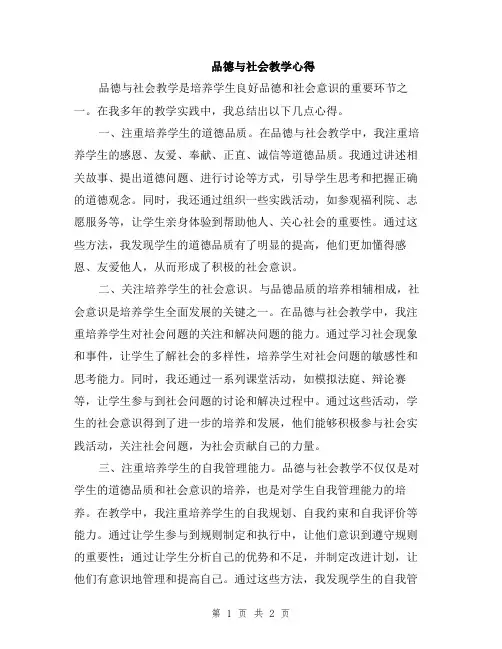 品德与社会教学心得

品德与社会教学是培养学生良好品德和社会意识的重要环节之一。在我多年的教学实践中，我总结出以下几点心得。

一、注重培养学生的道德品质。在品德与社会教学中，我注重培养学生的感恩、友爱、奉献、正直、诚信等道德品质。我通过讲述相关故事、提出道德问题、进行讨论等方式，引导学生思考和把握正确的道德观念。同时，我还通过组织一些实践活动，如参观福利院、志愿服务等，让学生亲身体验到帮助他人、关心社会的重要性。通过这些方法，我发现学生的道德品质有了明显的提高，他们更加懂得感恩、友爱他人，从而形成了积极的社会意识。

二、关注培养学生的社会意识。与品德品质的培养相辅相成，社会意识是培养学生全面发展的关键之一。在品德与社会教学中，我注重培养学生对社会问题的关注和解决问题的能力。通过学习社会现象和事件，让学生了解社会的多样性，培养学生对社会问题的敏感性和思考能力。同时，我还通过一系列课堂活动，如模拟法庭、辩论赛等，让学生参与到社会问题的讨论和解决过程中。通过这些活动，学生的社会意识得到了进一步的培养和发展，他们能够积极参与社会实践活动，关注社会问题，为社会贡献自己的力量。

三、注重培养学生的自我管理能力。品德与社会教学不仅仅是对学生的道德品质和社会意识的培养，也是对学生自我管理能力的培养。在教学中，我注重培养学生的自我规划、自我约束和自我评价等能力。通过让学生参与到规则制定和执行中，让他们意识到遵守规则的重要性；通过让学生分析自己的优势和不足，并制定改进计划，让他们有意识地管理和提高自己。通过这些方法，我发现学生的自我管

第 1 页 共 2 页